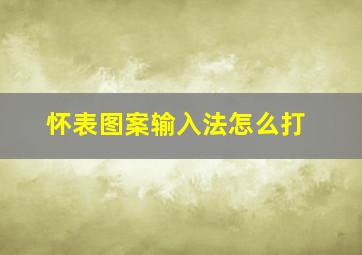 怀表图案输入法怎么打